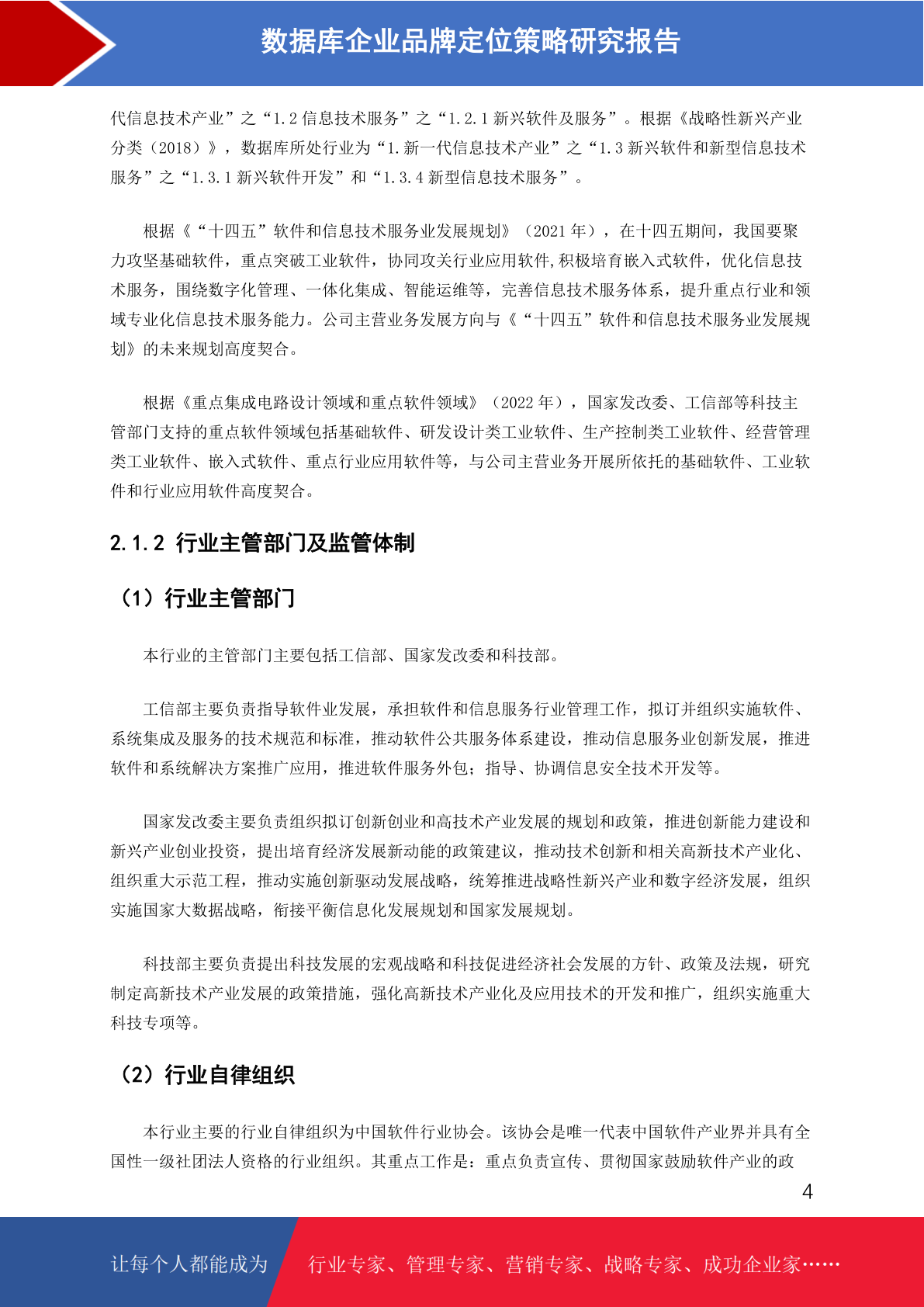 数据库企业品牌定位策略研究报告

代信息技术产业”之“1.2 信息技术服务”之“1.2.1 新兴软件及服务”。根据《战略性新兴产业分类（2018）》，数据库所处行业为“1.新一代信息技术产业”之“1.3 新兴软件和新型信息技术服务”之“1.3.1 新兴软件开发”和“1.3.4 新型信息技术服务”。

根据《“十四五”软件和信息技术服务业发展规划》（2021 年），在十四五期间，我国要聚力攻坚基础软件，重点突破工业软件，协同攻关行业应用软件,积极培育嵌入式软件，优化信息技术服务，围绕数字化管理、一体化集成、智能运维等，完善信息技术服务体系，提升重点行业和领域专业化信息技术服务能力。公司主营业务发展方向与《“十四五”软件和信息技术服务业发展规划》的未来规划高度契合。

根据《重点集成电路设计领域和重点软件领域》（2022 年），国家发改委、工信部等科技主管部门支持的重点软件领域包括基础软件、研发设计类工业软件、生产控制类工业软件、经营管理类工业软件、嵌入式软件、重点行业应用软件等，与公司主营业务开展所依托的基础软件、工业软件和行业应用软件高度契合。

2.1.2 行业主管部门及监管体制

（1）行业主管部门

本行业的主管部门主要包括工信部、国家发改委和科技部。

工信部主要负责指导软件业发展，承担软件和信息服务行业管理工作，拟订并组织实施软件、系统集成及服务的技术规范和标准，推动软件公共服务体系建设，推动信息服务业创新发展，推进软件和系统解决方案推广应用，推进软件服务外包；指导、协调信息安全技术开发等。

国家发改委主要负责组织拟订创新创业和高技术产业发展的规划和政策，推进创新能力建设和新兴产业创业投资，提出培育经济发展新动能的政策建议，推动技术创新和相关高新技术产业化、组织重大示范工程，推动实施创新驱动发展战略，统筹推进战略性新兴产业和数字经济发展，组织实施国家大数据战略，衔接平衡信息化发展规划和国家发展规划。

科技部主要负责提出科技发展的宏观战略和科技促进经济社会发展的方针、政策及法规，研究制定高新技术产业发展的政策措施，强化高新技术产业化及应用技术的开发和推广，组织实施重大科技专项等。

（2）行业自律组织

本行业主要的行业自律组织为中国软件行业协会。该协会是唯一代表中国软件产业界并具有全国性一级社团法人资格的行业组织。其重点工作是：重点负责宣传、贯彻国家鼓励软件产业的政

4

让每个人都能成为 行业专家、管理专家、营销专家、战略专家、成功企业家……